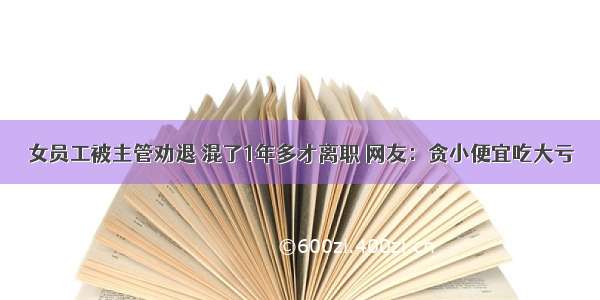 女员工被主管劝退 混了1年多才离职 网友：贪小便宜吃大亏

©600zi.400zi.cn